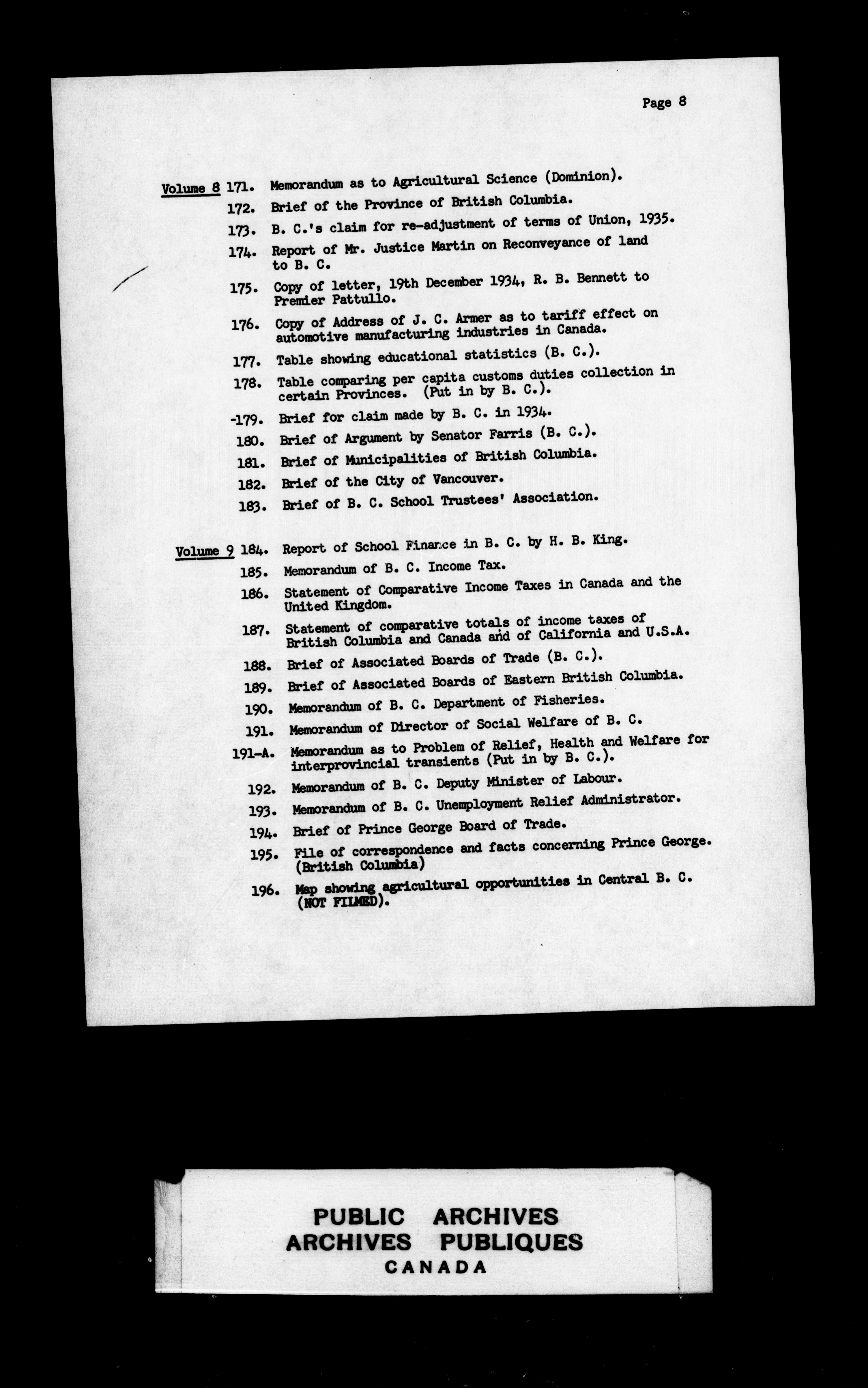 Page 8

Volume 8 171. Memorandum as to Agricultural Science (Dominion).

172. Brief of the Province of British Columbia.

173. B. C.'s claim for re-adjustment of terms of Union, 1935.

174. Report of Mr. Justice Martin on Reconveyance of land to B. C.

175. Copy of letter, 19th December 1934, R. B. Bennett to Premier Pattullo.

176. Copy of Address of J. C. Armer as to tariff effect on automotive manufacturing industries in Canada.

177. Table showing educational statistics (B. C.).

178. Table comparing per capita customs duties collection in certain Provinces. (Put in by B. C.).

-179. Brief for claim made by B. C. in 1934.

180. Brief of Argument by Senator Farris (B. C.).

181. Brief of Municipalities of British Columbia.

182. Brief of the City of Vancouver.

183. Brief of B. C. School Trustees' Association.

Volume 9 184. Report of School Finance in B. C. by H. B. King.

185. Memorandum of B. C. Income Tax.

186. Statement of Comparative Income Taxes in Canada and the United Kingdom.

187. Statement of comparative totals of income taxes of British Columbia and Canada and of California and U.S.A.

188. Brief of Associated Boards of Trade (B. C.).

189. Brief of Associated Boards of Eastern British Columbia.

190. Memorandum of B. C. Department of Fisheries.

191. Memorandum of Director of Social Welfare of B. C.

191-A. Memorandum as to Problem of Relief, Health and Welfare for interprovincial transients (Put in by B. C.).

192. Memorandum of B. C. Deputy Minister of Labour.

193. Memorandum of B. C. Unemployment Relief Administrator.

194. Brief of Prince George Board of Trade.

195. File of correspondence and facts concerning Prince George. (British Columbia)

196. Map showing agricultural opportunities in Central B. C. (NOT FILMED).

PUBLIC ARCHIVES
ARCHIVES PUBLIQUES
CANADA